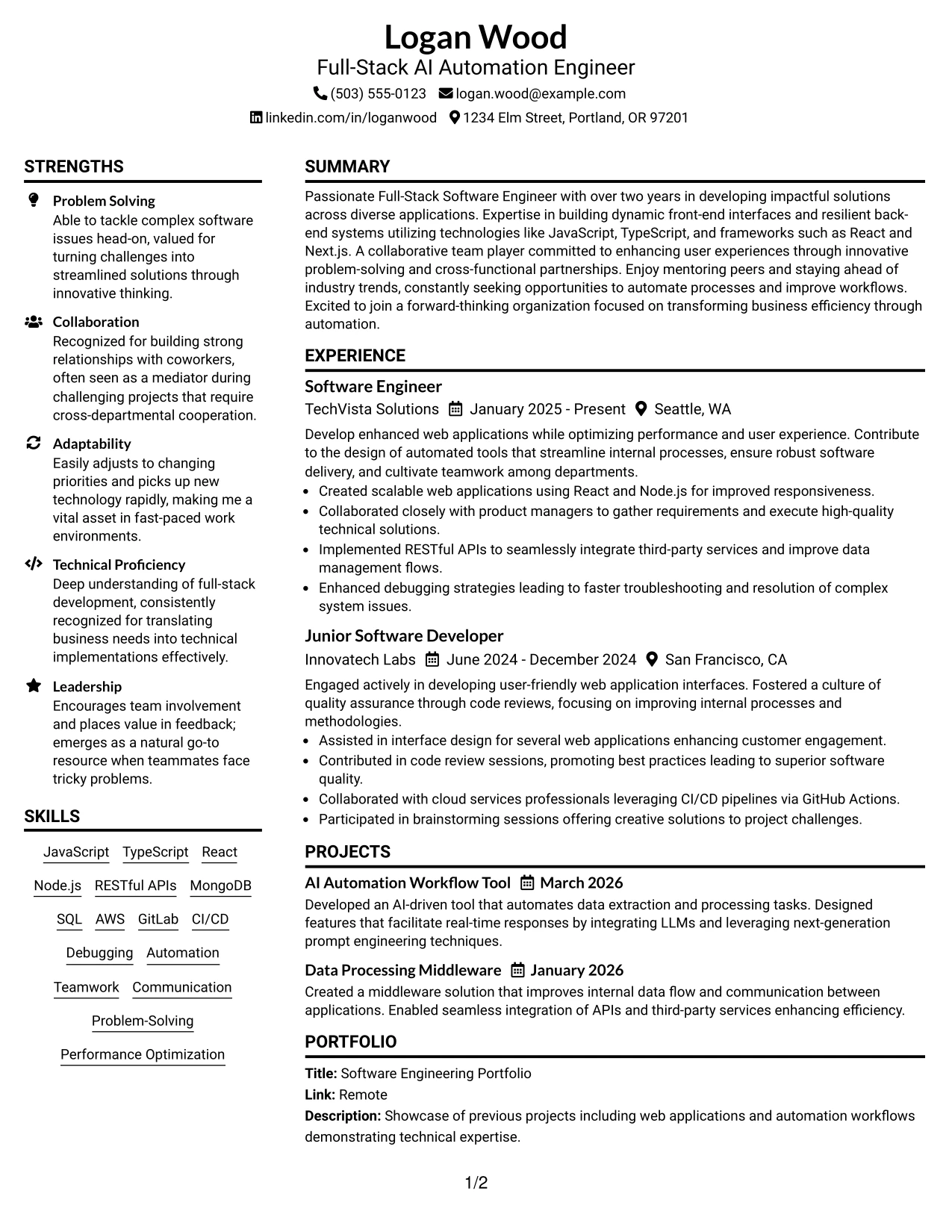 Logan Wood
Full-Stack AI Automation Engineer
(503) 555-0123 logan.wood@example.com
linkedin.com/in/loganwood 1234 Elm Street, Portland, OR 97201

STRENGTHS

Problem Solving
Able to tackle complex software issues head-on, valued for turning challenges into streamlined solutions through innovative thinking.

Collaboration
Recognized for building strong relationships with coworkers, often seen as a mediator during challenging projects that require cross-departmental cooperation.

Adaptability
Easily adjusts to changing priorities and picks up new technology rapidly, making me a vital asset in fast-paced work environments.

Technical Proficiency
Deep understanding of full-stack development, consistently recognized for translating business needs into technical implementations effectively.

Leadership
Encourages team involvement and places value in feedback; emerges as a natural go-to resource when teammates face tricky problems.

SKILLS

JavaScript TypeScript React
Node.js RESTful APIs MongoDB
SQL AWS GitLab CI/CD
Debugging Automation
Teamwork Communication
Problem-Solving
Performance Optimization

SUMMARY

Passionate Full-Stack Software Engineer with over two years in developing impactful solutions across diverse applications. Expertise in building dynamic front-end interfaces and resilient back-end systems utilizing technologies like JavaScript, TypeScript, and frameworks such as React and Next.js. A collaborative team player committed to enhancing user experiences through innovative problem-solving and cross-functional partnerships. Enjoy mentoring peers and staying ahead of industry trends, constantly seeking opportunities to automate processes and improve workflows. Excited to join a forward-thinking organization focused on transforming business efficiency through automation.

EXPERIENCE

Software Engineer
TechVista Solutions January 2025 - Present Seattle, WA
Develop enhanced web applications while optimizing performance and user experience. Contribute to the design of automated tools that streamline internal processes, ensure robust software delivery, and cultivate teamwork among departments.
• Created scalable web applications using React and Node.js for improved responsiveness.
• Collaborated closely with product managers to gather requirements and execute high-quality technical solutions.
• Implemented RESTful APIs to seamlessly integrate third-party services and improve data management flows.
• Enhanced debugging strategies leading to faster troubleshooting and resolution of complex system issues.

Junior Software Developer
Innovatech Labs June 2024 - December 2024 San Francisco, CA
Engaged actively in developing user-friendly web application interfaces. Fostered a culture of quality assurance through code reviews, focusing on improving internal processes and methodologies.
• Assisted in interface design for several web applications enhancing customer engagement.
• Contributed in code review sessions, promoting best practices leading to superior software quality.
• Collaborated with cloud services professionals leveraging CI/CD pipelines via GitHub Actions.
• Participated in brainstorming sessions offering creative solutions to project challenges.

PROJECTS

AI Automation Workflow Tool March 2026
Developed an AI-driven tool that automates data extraction and processing tasks. Designed features that facilitate real-time responses by integrating LLMs and leveraging next-generation prompt engineering techniques.

Data Processing Middleware January 2026
Created a middleware solution that improves internal data flow and communication between applications. Enabled seamless integration of APIs and third-party services enhancing efficiency.

PORTFOLIO

Title: Software Engineering Portfolio
Link: Remote
Description: Showcase of previous projects including web applications and automation workflows demonstrating technical expertise.

1/2